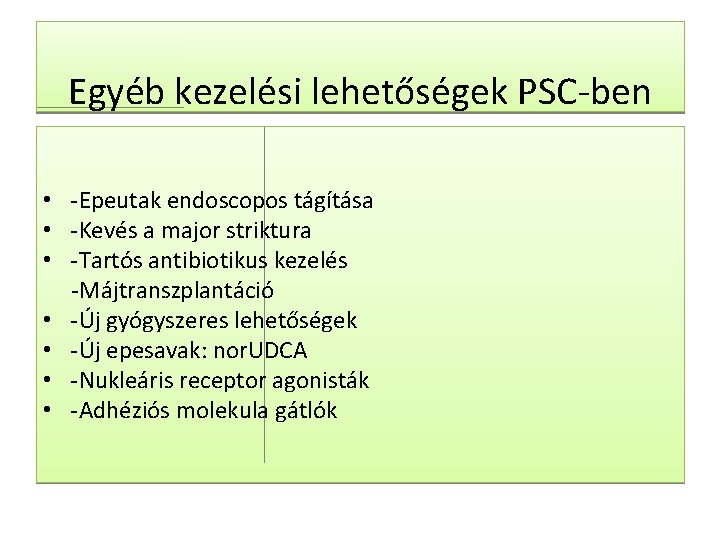 Egyéb kezelési lehetőségek PSC-ben

• -Epeutak endoscopos tágítása
• -Kevés a major striktura
• -Tartós antibiotikus kezelés
-Májtranszplantáció
• -Új gyógyszeres lehetőségek
• -Új epesavak: norUDCA
• -Nukleáris receptor agonisták
• -Adhéziós molekula gátlók